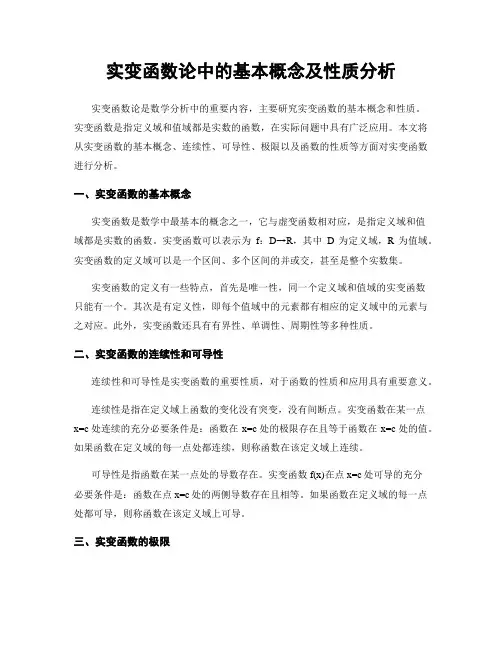 实变函数论中的基本概念及性质分析

实变函数论是数学分析中的重要内容，主要研究实变函数的基本概念和性质。实变函数是指定义域和值域都是实数的函数，在实际问题中具有广泛应用。本文将从实变函数的基本概念、连续性、可导性、极限以及函数的性质等方面对实变函数进行分析。

一、实变函数的基本概念

实变函数是数学中最基本的概念之一，它与虚变函数相对应，是指定义域和值域都是实数的函数。实变函数可以表示为 f：D→R，其中 D 为定义域，R 为值域。实变函数的定义域可以是一个区间、多个区间的并或交，甚至是整个实数集。

实变函数的定义有一些特点，首先是唯一性，同一个定义域和值域的实变函数只能有一个。其次是有定义性，即每个值域中的元素都有相应的定义域中的元素与之对应。此外，实变函数还具有有界性、单调性、周期性等多种性质。

二、实变函数的连续性和可导性

连续性和可导性是实变函数的重要性质，对于函数的性质和应用具有重要意义。

连续性是指在定义域上函数的变化没有突变，没有间断点。实变函数在某一点 x=c 处连续的充分必要条件是：函数在 x=c 处的极限存在且等于函数在 x=c 处的值。如果函数在定义域的每一点处都连续，则称函数在该定义域上连续。

可导性是指函数在某一点处的导数存在。实变函数 f(x)在点 x=c 处可导的充分必要条件是：函数在点 x=c 处的两侧导数存在且相等。如果函数在定义域的每一点处都可导，则称函数在该定义域上可导。

三、实变函数的极限